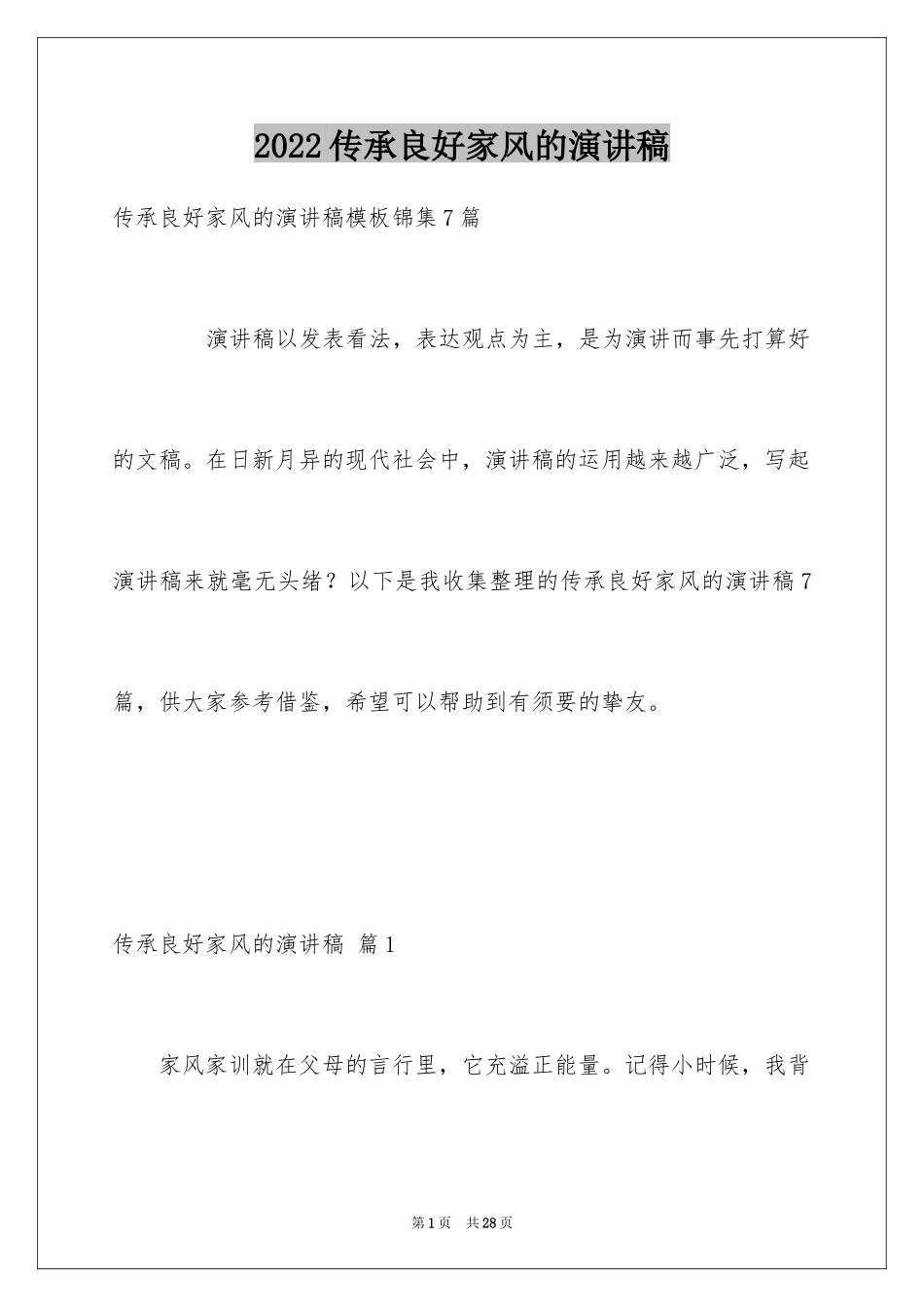 2022传承良好家风的演讲稿

传承良好家风的演讲稿模板锦集7篇

演讲稿以发表看法，表达观点为主，是为演讲而事先打算好的文稿。在日新月异的现代社会中，演讲稿的运用越来越广泛，写起演讲稿来就毫无头绪？以下是我收集整理的传承良好家风的演讲稿7篇，供大家参考借鉴，希望可以帮助到有须要的挚友。

传承良好家风的演讲稿 篇1

家风家训就在父母的言行里，它充溢正能量。记得小时候，我背

第1页 共28页